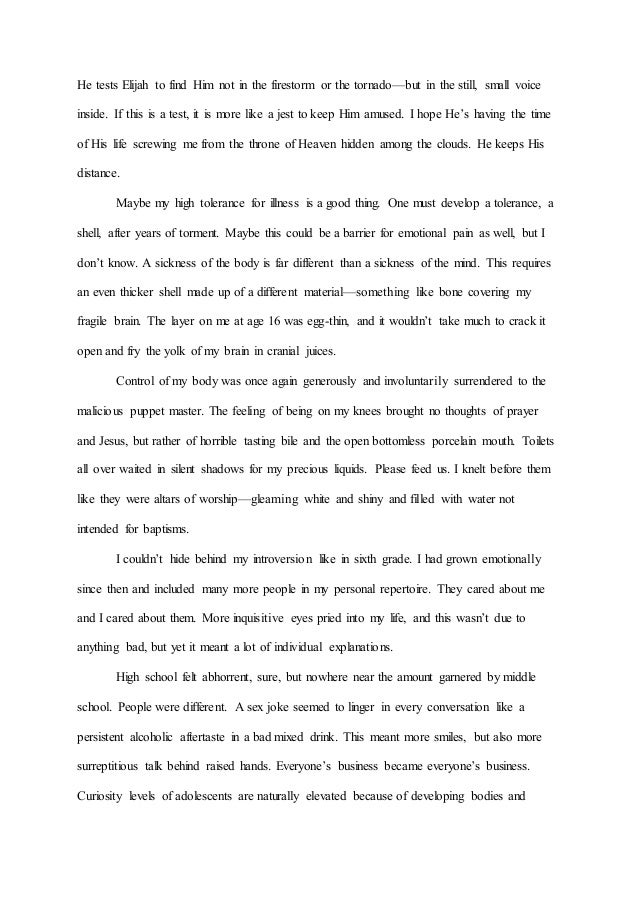 He tests Elijah to find Him not in the firestorm or the tornado—but in the still, small voice inside. If this is a test, it is more like a jest to keep Him amused. I hope He's having the time of His life screwing me from the throne of Heaven hidden among the clouds. He keeps His distance.

Maybe my high tolerance for illness is a good thing. One must develop a tolerance, a shell, after years of torment. Maybe this could be a barrier for emotional pain as well, but I don't know. A sickness of the body is far different than a sickness of the mind. This requires an even thicker shell made up of a different material—something like bone covering my fragile brain. The layer on me at age 16 was egg-thin, and it wouldn't take much to crack it open and fry the yolk of my brain in cranial juices.

Control of my body was once again generously and involuntarily surrendered to the malicious puppet master. The feeling of being on my knees brought no thoughts of prayer and Jesus, but rather of horrible tasting bile and the open bottomless porcelain mouth. Toilets all over waited in silent shadows for my precious liquids. Please feed us. I knelt before them like they were altars of worship—gleaming white and shiny and filled with water not intended for baptisms.

I couldn't hide behind my introversion like in sixth grade. I had grown emotionally since then and included many more people in my personal repertoire. They cared about me and I cared about them. More inquisitive eyes pried into my life, and this wasn't due to anything bad, but yet it meant a lot of individual explanations.

High school felt abhorrent, sure, but nowhere near the amount garnered by middle school. People were different. A sex joke seemed to linger in every conversation like a persistent alcoholic aftertaste in a bad mixed drink. This meant more smiles, but also more surreptitious talk behind raised hands. Everyone's business became everyone's business. Curiosity levels of adolescents are naturally elevated because of developing bodies and